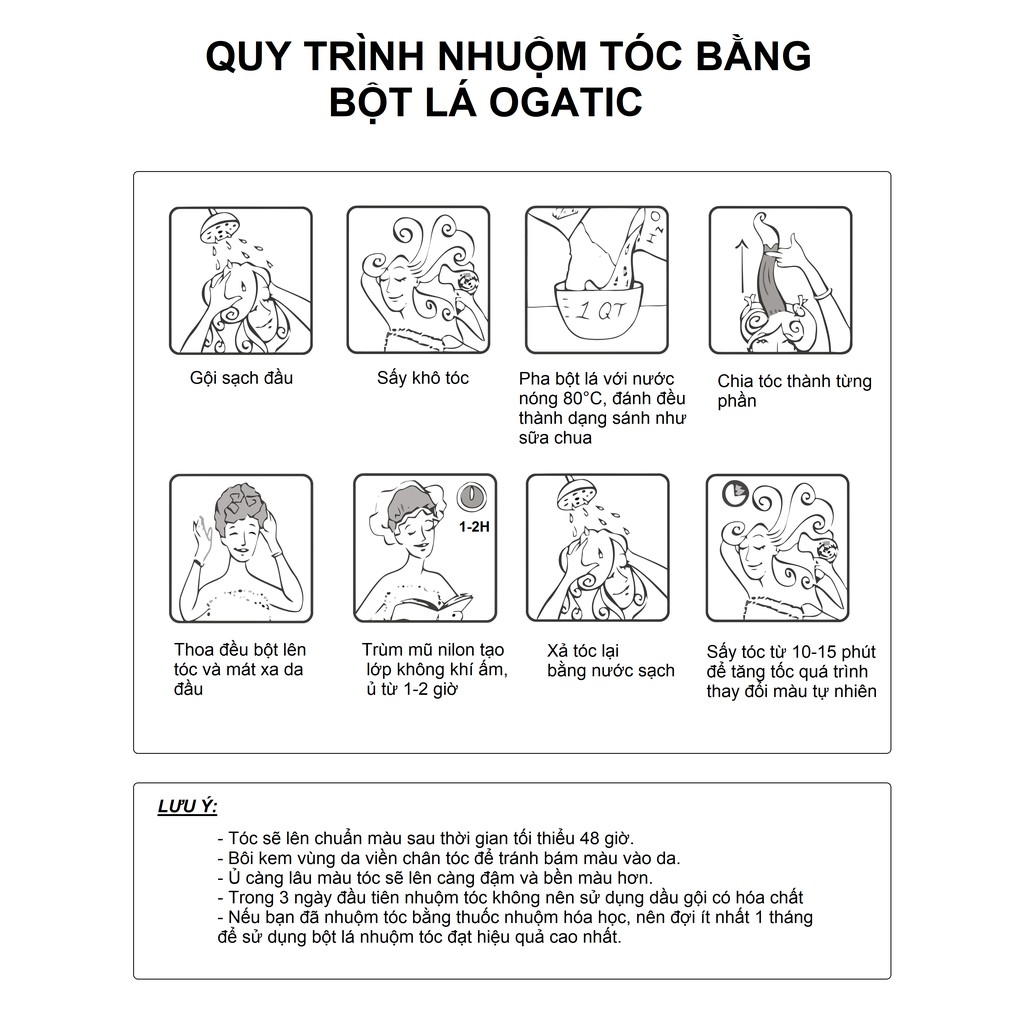 QUY TRÌNH NHUỘM TÓC BẰNG BỘT LÁ OGATIC

$H_2O$

1 QT

Gội sạch đầu

Sấy khô tóc

Pha bột lá với nước nóng 80°C, đánh đều thành dạng sánh như sữa chua

Chia tóc thành từng phần

1-2H

Thoa đều bột lên tóc và mát xa da đầu

Trùm mũ nilon tạo lớp không khí ấm, ủ từ 1-2 giờ

Xả tóc lại bằng nước sạch

Sấy tóc từ 10-15 phút để tăng tốc quá trình thay đổi màu tự nhiên

LƯU Ý:

- Tóc sẽ lên chuẩn màu sau thời gian tối thiểu 48 giờ.
- Bôi kem vùng da viền chân tóc để tránh bám màu vào da.
- Ủ càng lâu màu tóc sẽ lên càng đậm và bền màu hơn.
- Trong 3 ngày đầu tiên nhuộm tóc không nên sử dụng dầu gội có hóa chất
- Nếu bạn đã nhuộm tóc bằng thuốc nhuộm hóa học, nên đợi ít nhất 1 tháng để sử dụng bột lá nhuộm tóc đạt hiệu quả cao nhất.